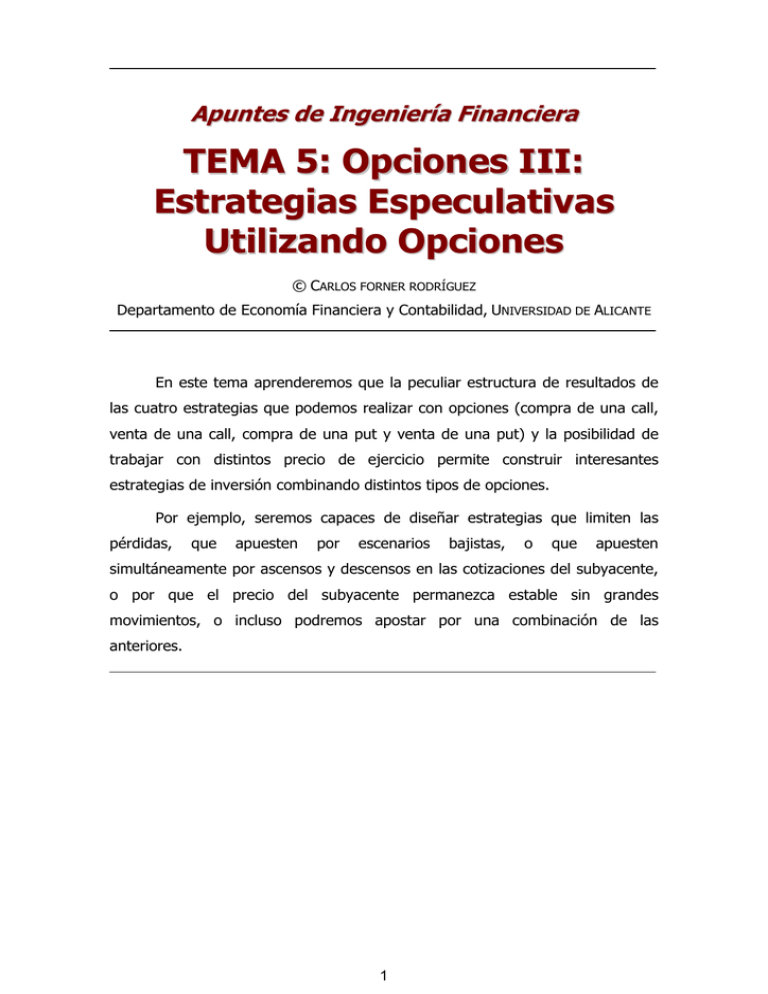 Apuntes de Ingeniería Financiera

TEMA 5: Opciones III: Estrategias Especulativas Utilizando Opciones

© CARLOS FORNER RODRÍGUEZ

Departamento de Economía Financiera y Contabilidad, UNIVERSIDAD DE ALICANTE

En este tema aprenderemos que la peculiar estructura de resultados de las cuatro estrategias que podemos realizar con opciones (compra de una call, venta de una call, compra de una put y venta de una put) y la posibilidad de trabajar con distintos precio de ejercicio permite construir interesantes estrategias de inversión combinando distintos tipos de opciones.

Por ejemplo, seremos capaces de diseñar estrategias que limiten las pérdidas, que apuesten por escenarios bajistas, o que apuesten simultáneamente por ascensos y descensos en las cotizaciones del subyacente, o por que el precio del subyacente permanezca estable sin grandes movimientos, o incluso podremos apostar por una combinación de las anteriores.

1